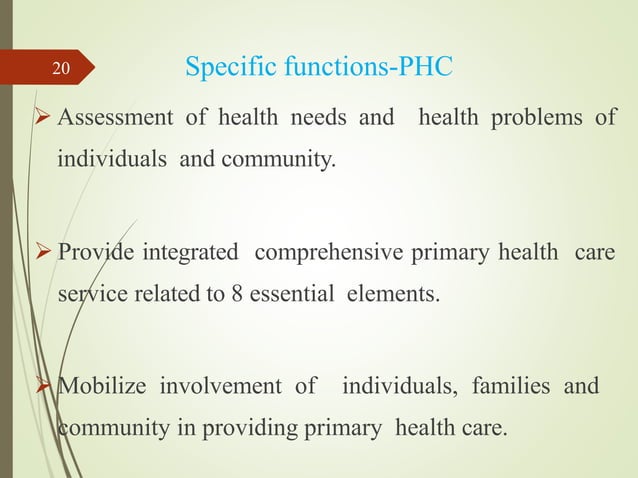 20

Specific functions-PHC

➢ Assessment of health needs and health problems of individuals and community.

➢ Provide integrated comprehensive primary health care service related to 8 essential elements.

➢ Mobilize involvement of individuals, families and community in providing primary health care.